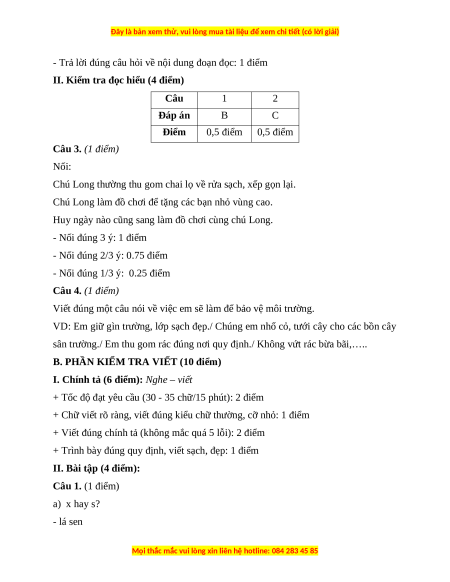 Đây là bản xem thử, vui lòng mua tài liệu để xem chi tiết (có lời giải)

- Trả lời đúng câu hỏi về nội dung đoạn đọc: 1 điểm

II. Kiểm tra đọc hiểu (4 điểm)

| Câu | 1 | 2 |
|---|---|---|
| Đáp án | B | C |
| Điểm | 0,5 điểm | 0,5 điểm |

Câu 3. (1 điểm)

Nối:

Chú Long thường thu gom chai lọ về rửa sạch, xếp gọn lại.

Chú Long làm đồ chơi để tặng các bạn nhỏ vùng cao.

Huy ngày nào cũng sang làm đồ chơi cùng chú Long.

- Nối đúng 3 ý: 1 điểm

- Nối đúng 2/3 ý: 0.75 điểm

- Nối đúng 1/3 ý: 0.25 điểm

Câu 4. (1 điểm)

Viết đúng một câu nói về việc em sẽ làm để bảo vệ môi trường.

VD: Em giữ gìn trường, lớp sạch đẹp./ Chúng em nhổ cỏ, tưới cây cho các bồn cây sân trường./ Em thu gom rác đúng nơi quy định./ Không vứt rác bừa bãi,…..

B. PHẦN KIỂM TRA VIẾT (10 điểm)

I. Chính tả (6 điểm): Nghe – viết

+ Tốc độ đạt yêu cầu (30 - 35 chữ/15 phút): 2 điểm

+ Chữ viết rõ ràng, viết đúng kiểu chữ thường, cỡ nhỏ: 1 điểm

+ Viết đúng chính tả (không mắc quá 5 lỗi): 2 điểm

+ Trình bày đúng quy định, viết sạch, đẹp: 1 điểm

II. Bài tập (4 điểm):

Câu 1. (1 điểm)

a) x hay s?

- lá sen

Mọi thắc mắc vui lòng xin liên hệ hotline: 084 283 45 85